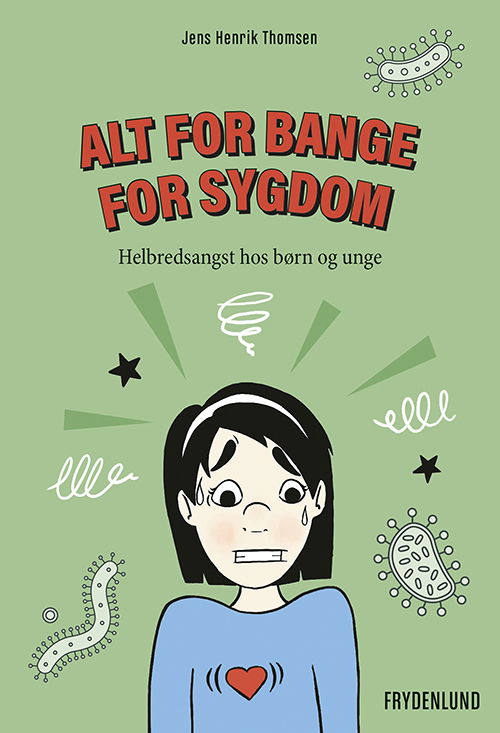 Jens Henrik Thomsen

ALT FOR BANGE FOR SYGDOM

Helbredsangst hos børn og unge

FRYDENLUND